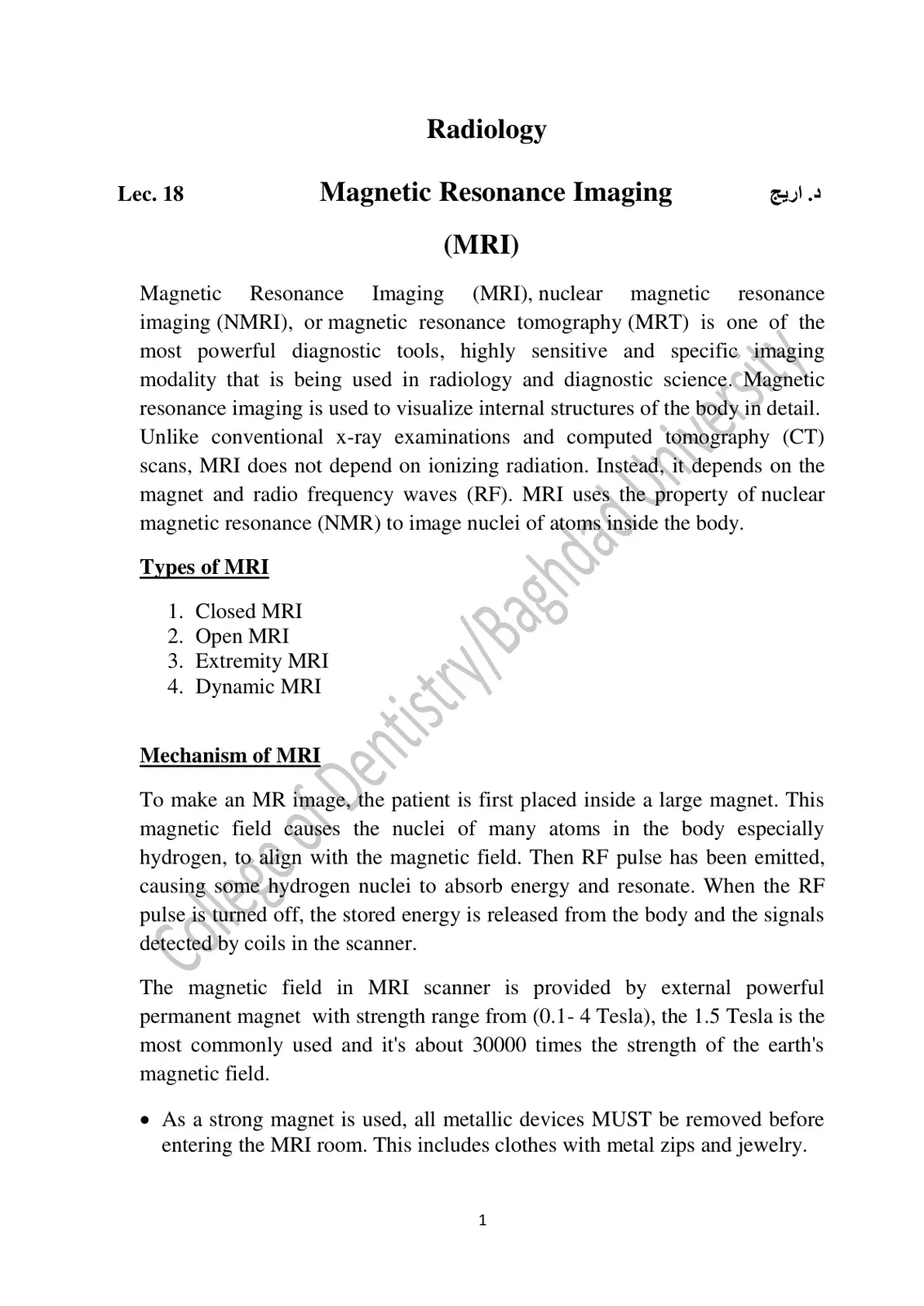 Radiology

Lec. 18 Magnetic Resonance Imaging د. اريج

(MRI)

Magnetic Resonance Imaging (MRI), nuclear magnetic resonance imaging (NMRI), or magnetic resonance tomography (MRT) is one of the most powerful diagnostic tools, highly sensitive and specific imaging modality that is being used in radiology and diagnostic science. Magnetic resonance imaging is used to visualize internal structures of the body in detail. Unlike conventional x-ray examinations and computed tomography (CT) scans, MRI does not depend on ionizing radiation. Instead, it depends on the magnet and radio frequency waves (RF). MRI uses the property of nuclear magnetic resonance (NMR) to image nuclei of atoms inside the body.

Types of MRI

1. Closed MRI
2. Open MRI
3. Extremity MRI
4. Dynamic MRI

Mechanism of MRI

To make an MR image, the patient is first placed inside a large magnet. This magnetic field causes the nuclei of many atoms in the body especially hydrogen, to align with the magnetic field. Then RF pulse has been emitted, causing some hydrogen nuclei to absorb energy and resonate. When the RF pulse is turned off, the stored energy is released from the body and the signals detected by coils in the scanner.

The magnetic field in MRI scanner is provided by external powerful permanent magnet with strength range from (0.1- 4 Tesla), the 1.5 Tesla is the most commonly used and it's about 30000 times the strength of the earth's magnetic field.

• As a strong magnet is used, all metallic devices MUST be removed before entering the MRI room. This includes clothes with metal zips and jewelry.

1

College of Dentistry/Baghdad University